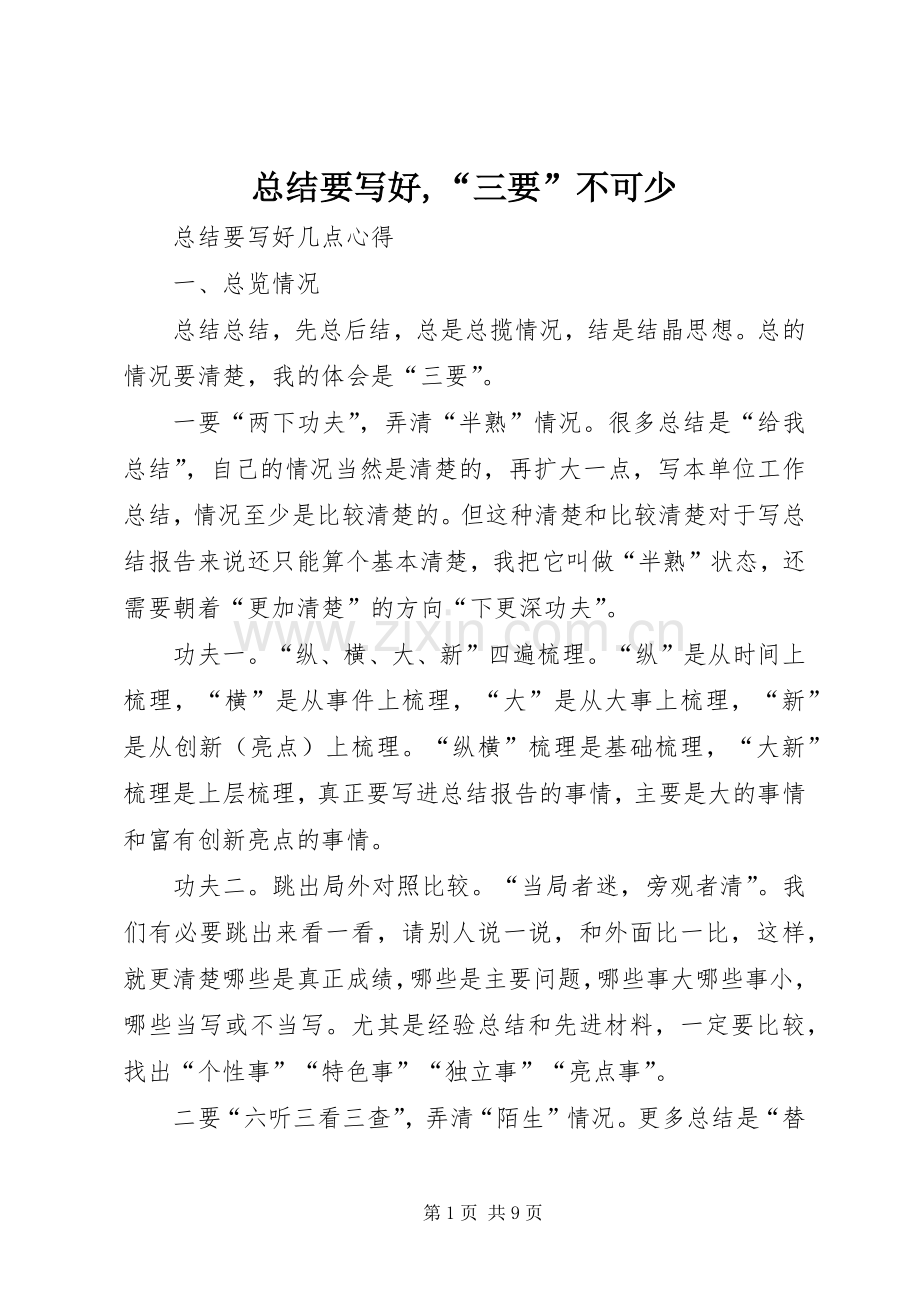 总结要写好,“三要”不可少

总结要写好几点心得

一、总览情况

总结总结，先总后结，总是总揽情况，结是结晶思想。总的情况要清楚，我的体会是“三要”。

一要“两下功夫”，弄清“半熟”情况。很多总结是“给我总结”，自己的情况当然是清楚的，再扩大一点，写本单位工作总结，情况至少是比较清楚的。但这种清楚和比较清楚对于写总结报告来说还只能算个基本清楚，我把它叫做“半熟”状态，还需要朝着“更加清楚”的方向“下更深功夫”。

功夫一。“纵、横、大、新”四遍梳理。“纵”是从时间上梳理，“横”是从事件上梳理，“大”是从大事上梳理，“新”是从创新（亮点）上梳理。“纵横”梳理是基础梳理，“大新”梳理是上层梳理，真正要写进总结报告的事情，主要是大的事情和富有创新亮点的事情。

功夫二。跳出局外对照比较。“当局者迷，旁观者清”。我们有必要跳出来看一看，请别人说一说，和外面比一比，这样，就更清楚哪些是真正成绩，哪些是主要问题，哪些事大哪些事小，哪些当写或不当写。尤其是经验总结和先进材料，一定要比较，找出“个性事”“特色事”“独立事”“亮点事”。

二要“六听三看三查”，弄清“陌生”情况。更多总结是“替

第1页 共9页

www.zixin.com.cn